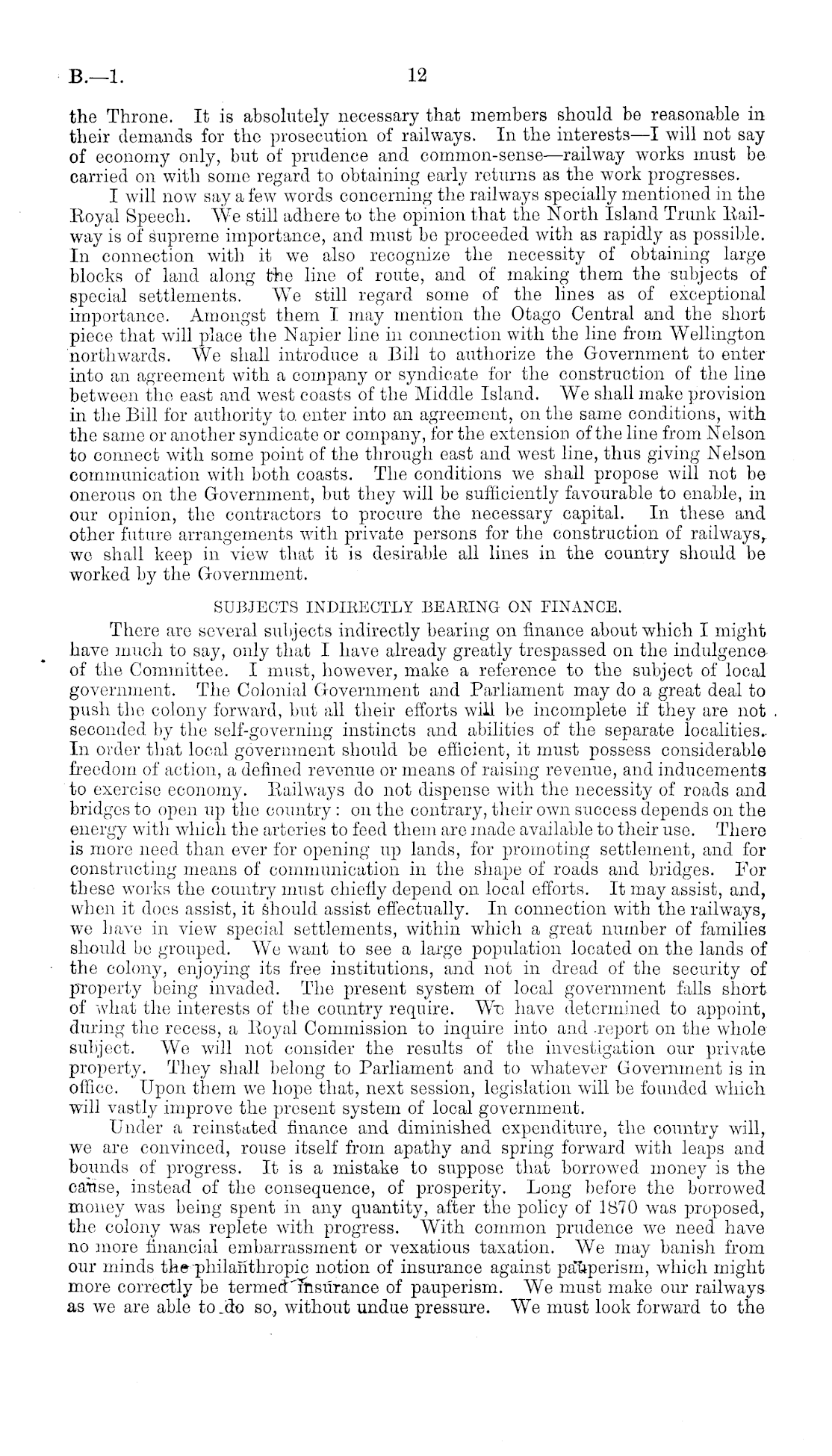 B.—1. 12

the Throne. It is absolutely necessary that members should be reasonable in their demands for the prosecution of railways. In the interests—I will not say of economy only, but of prudence and common-sense—railway works must be carried on with some regard to obtaining early returns as the work progresses.

I will now say a few words concerning the railways specially mentioned in the Royal Speech. We still adhere to the opinion that the North Island Trunk Railway is of supreme importance, and must be proceeded with as rapidly as possible. In connection with it we also recognize the necessity of obtaining large blocks of land along the line of route, and of making them the subjects of special settlements. We still regard some of the lines as of exceptional importance. Amongst them I may mention the Otago Central and the short piece that will place the Napier line in connection with the line from Wellington northwards. We shall introduce a Bill to authorize the Government to enter into an agreement with a company or syndicate for the construction of the line between the east and west coasts of the Middle Island. We shall make provision in the Bill for authority to enter into an agreement, on the same conditions, with the same or another syndicate or company, for the extension of the line from Nelson to connect with some point of the through east and west line, thus giving Nelson communication with both coasts. The conditions we shall propose will not be onerous on the Government, but they will be sufficiently favourable to enable, in our opinion, the contractors to procure the necessary capital. In these and other future arrangements with private persons for the construction of railways, we shall keep in view that it is desirable all lines in the country should be worked by the Government.

SUBJECTS INDIRECTLY BEARING ON FINANCE.

There are several subjects indirectly bearing on finance about which I might have much to say, only that I have already greatly trespassed on the indulgence of the Committee. I must, however, make a reference to the subject of local government. The Colonial Government and Parliament may do a great deal to push the colony forward, but all their efforts will be incomplete if they are not seconded by the self-governing instincts and abilities of the separate localities. In order that local government should be efficient, it must possess considerable freedom of action, a defined revenue or means of raising revenue, and inducements to exercise economy. Railways do not dispense with the necessity of roads and bridges to open up the country: on the contrary, their own success depends on the energy with which the arteries to feed them are made available to their use. There is more need than ever for opening up lands, for promoting settlement, and for constructing means of communication in the shape of roads and bridges. For these works the country must chiefly depend on local efforts. It may assist, and, when it does assist, it should assist effectually. In connection with the railways, we have in view special settlements, within which a great number of families should be grouped. We want to see a large population located on the lands of the colony, enjoying its free institutions, and not in dread of the security of property being invaded. The present system of local government falls short of what the interests of the country require. We have determined to appoint, during the recess, a Royal Commission to inquire into and report on the whole subject. We will not consider the results of the investigation our private property. They shall belong to Parliament and to whatever Government is in office. Upon them we hope that, next session, legislation will be founded which will vastly improve the present system of local government.

Under a reinstated finance and diminished expenditure, the country will, we are convinced, rouse itself from apathy and spring forward with leaps and bounds of progress. It is a mistake to suppose that borrowed money is the cause, instead of the consequence, of prosperity. Long before the borrowed money was being spent in any quantity, after the policy of 1870 was proposed, the colony was replete with progress. With common prudence we need have no more financial embarrassment or vexatious taxation. We may banish from our minds the philanthropic notion of insurance against pauperism, which might more correctly be termed insurance of pauperism. We must make our railways as we are able to do so, without undue pressure. We must look forward to the